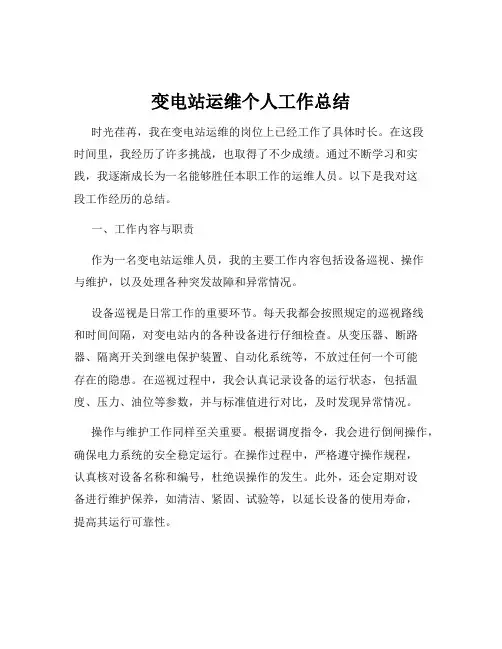 变电站运维个人工作总结

时光荏苒，我在变电站运维的岗位上已经工作了具体时长。在这段时间里，我经历了许多挑战，也取得了不少成绩。通过不断学习和实践，我逐渐成长为一名能够胜任本职工作的运维人员。以下是我对这段工作经历的总结。

一、工作内容与职责

作为一名变电站运维人员，我的主要工作内容包括设备巡视、操作与维护，以及处理各种突发故障和异常情况。

设备巡视是日常工作的重要环节。每天我都会按照规定的巡视路线和时间间隔，对变电站内的各种设备进行仔细检查。从变压器、断路器、隔离开关到继电保护装置、自动化系统等，不放过任何一个可能存在的隐患。在巡视过程中，我会认真记录设备的运行状态，包括温度、压力、油位等参数，并与标准值进行对比，及时发现异常情况。

操作与维护工作同样至关重要。根据调度指令，我会进行倒闸操作，确保电力系统的安全稳定运行。在操作过程中，严格遵守操作规程，认真核对设备名称和编号，杜绝误操作的发生。此外，还会定期对设备进行维护保养，如清洁、紧固、试验等，以延长设备的使用寿命，提高其运行可靠性。